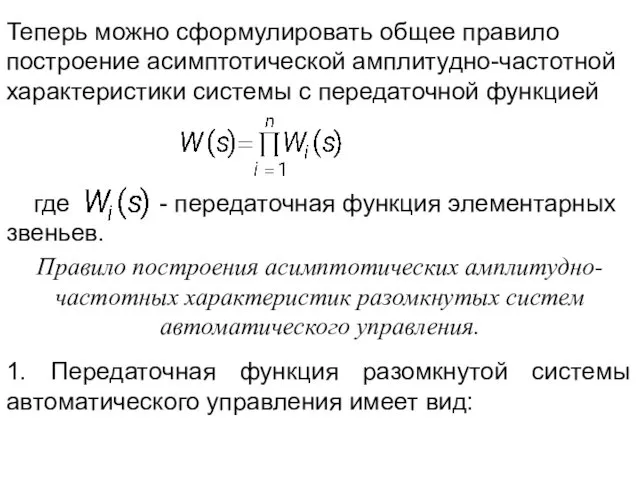 Теперь можно сформулировать общее правило построение асимптотической амплитудно-частотной характеристики системы с передаточной функцией

$W(s)=\prod_{i=1}^{n} W_i(s)$

где $W_i(s)$ - передаточная функция элементарных звеньев.

Правило построения асимптотических амплитудно-частотных характеристик разомкнутых систем автоматического управления.

1. Передаточная функция разомкнутой системы автоматического управления имеет вид: